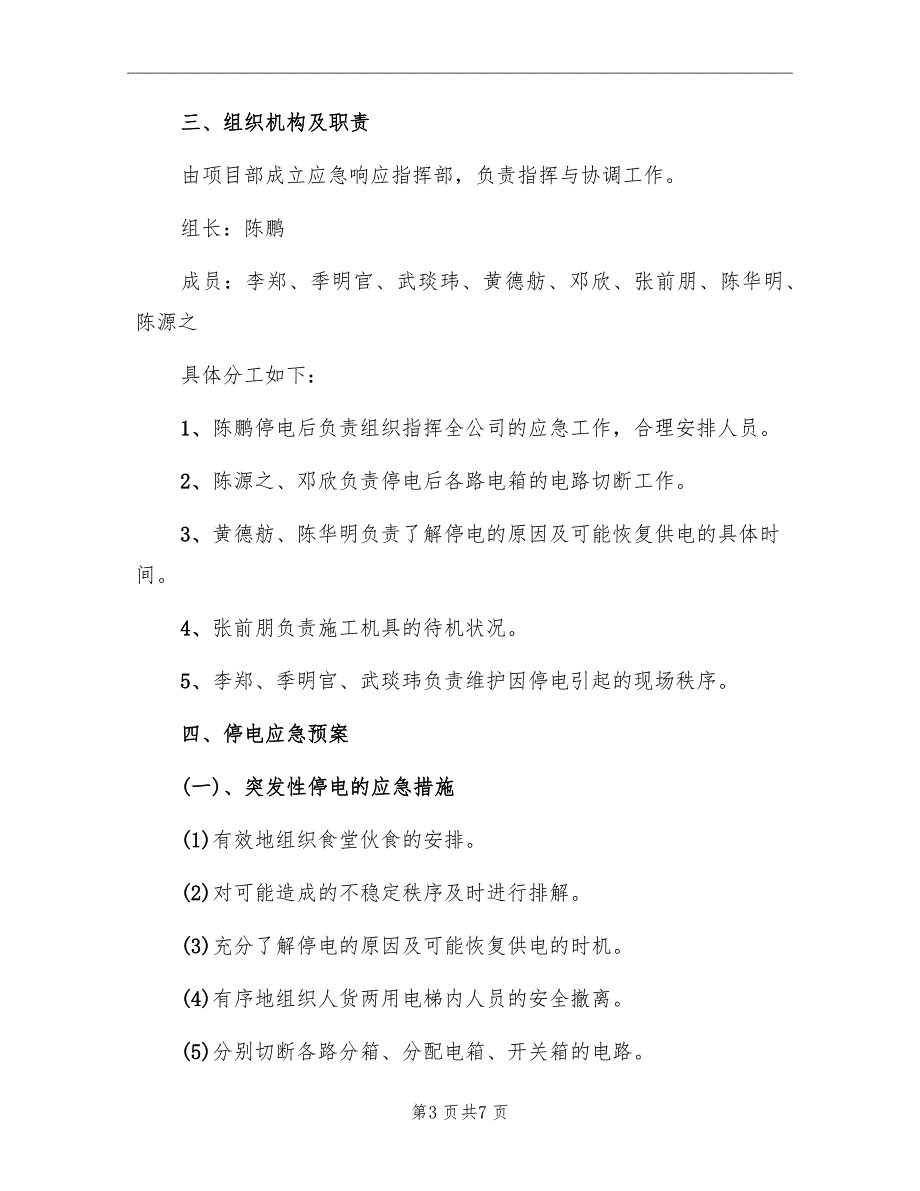 三、组织机构及职责

由项目部成立应急响应指挥部，负责指挥与协调工作。

组长：陈鹏

成员：李郑、季明官、武琰玮、黄德舫、邓欣、张前朋、陈华明、陈源之

具体分工如下：

1、陈鹏停电后负责组织指挥全公司的应急工作，合理安排人员。

2、陈源之、邓欣负责停电后各路电箱的电路切断工作。

3、黄德舫、陈华明负责了解停电的原因及可能恢复供电的具体时间。

4、张前朋负责施工机具的待机状况。

5、李郑、季明官、武琰玮负责维护因停电引起的现场秩序。

四、停电应急预案

(一)、突发性停电的应急措施

(1)有效地组织食堂伙食的安排。

(2)对可能造成的不稳定秩序及时进行排解。

(3)充分了解停电的原因及可能恢复供电的时机。

(4)有序地组织人货两用电梯内人员的安全撤离。

(5)分别切断各路分箱、分配电箱、开关箱的电路。

第3页共7页